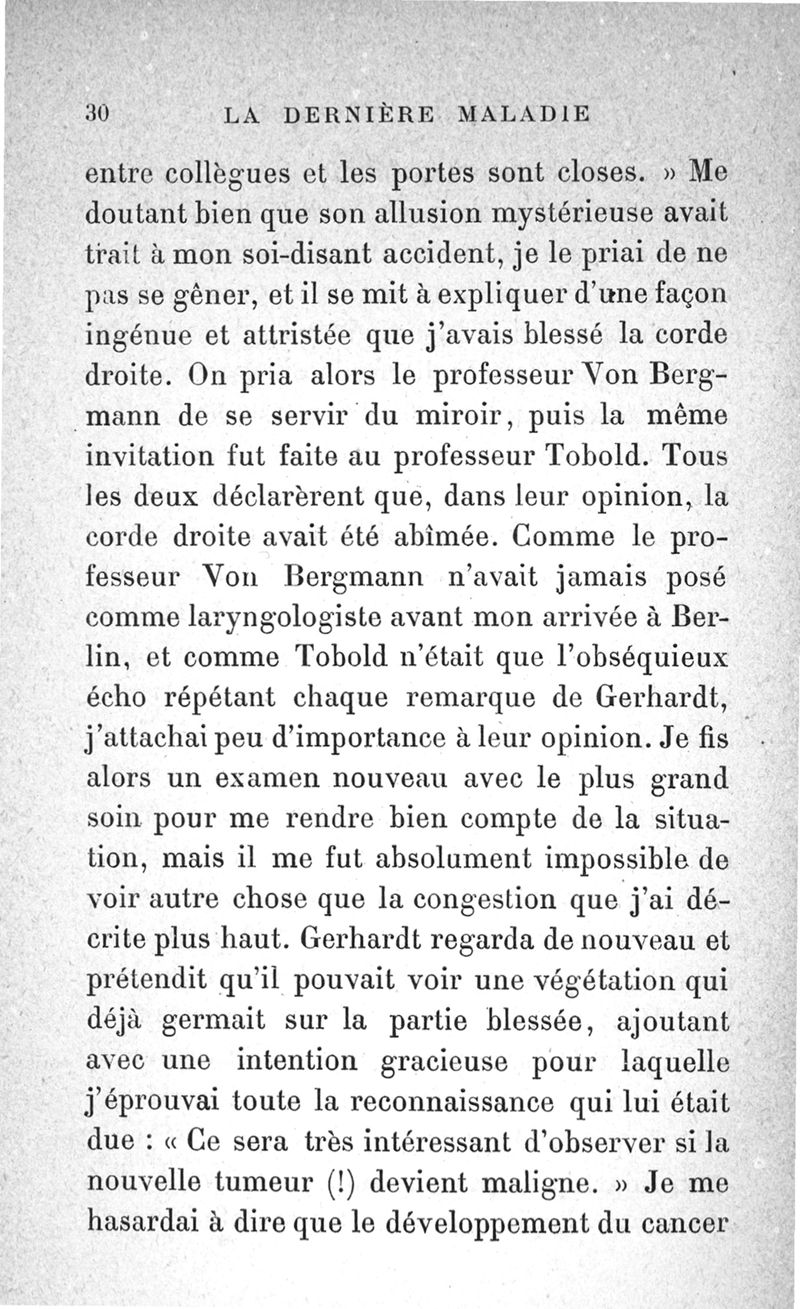 30 LA DERNIÈRE MALADIE

entre collègues et les portes sont closes. » Me doutant bien que son allusion mystérieuse avait trait à mon soi-disant accident, je le priai de ne pas se gêner, et il se mit à expliquer d'une façon ingénue et attristée que j'avais blessé la corde droite. On pria alors le professeur Von Bergmann de se servir du miroir, puis la même invitation fut faite au professeur Tobold. Tous les deux déclarèrent que, dans leur opinion, la corde droite avait été abîmée. Comme le professeur Von Bergmann n'avait jamais posé comme laryngologiste avant mon arrivée à Berlin, et comme Tobold n'était que l'obséquieux écho répétant chaque remarque de Gerhardt, j'attachai peu d'importance à leur opinion. Je fis alors un examen nouveau avec le plus grand soin pour me rendre bien compte de la situation, mais il me fut absolument impossible de voir autre chose que la congestion que j'ai décrite plus haut. Gerhardt regarda de nouveau et prétendit qu'il pouvait voir une végétation qui déjà germait sur la partie blessée, ajoutant avec une intention gracieuse pour laquelle j'éprouvai toute la reconnaissance qui lui était due : « Ce sera très intéressant d'observer si la nouvelle tumeur (!) devient maligne. » Je me hasardai à dire que le développement du cancer